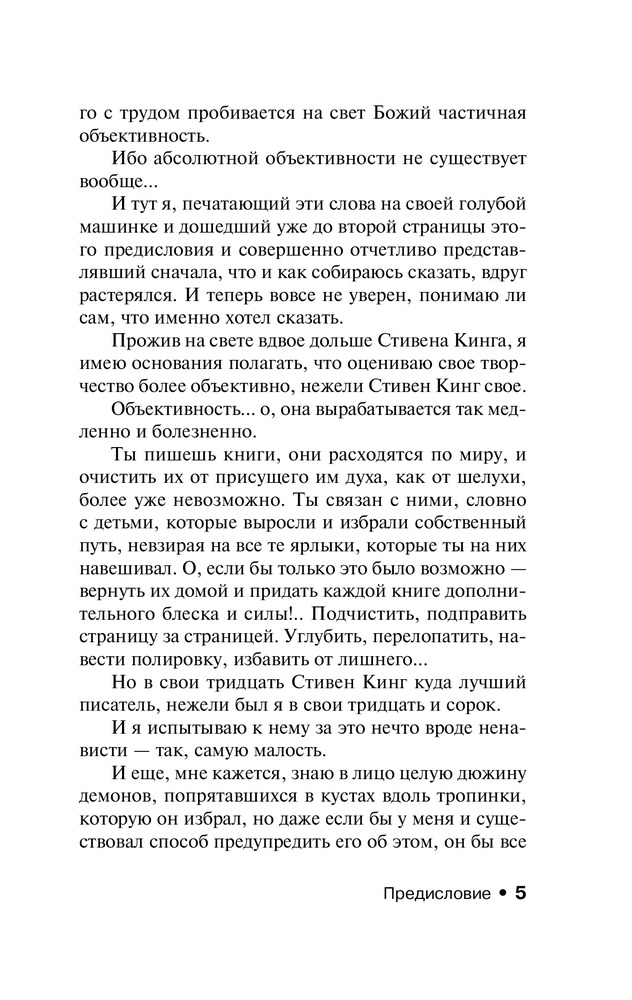 го с трудом пробивается на свет Божий частичная объективность.

Ибо абсолютной объективности не существует вообще...

И тут я, печатающий эти слова на своей голубой машинке и дошедший уже до второй страницы этого предисловия и совершенно отчетливо представлявший сначала, что и как собираюсь сказать, вдруг растерялся. И теперь вовсе не уверен, понимаю ли сам, что именно хотел сказать.

Прожив на свете вдвое дольше Стивена Кинга, я имею основания полагать, что оцениваю свое творчество более объективно, нежели Стивен Кинг свое.

Объективность... о, она вырабатывается так медленно и болезненно.

Ты пишешь книги, они расходятся по миру, и очистить их от присущего им духа, как от шелухи, более уже невозможно. Ты связан с ними, словно с детьми, которые выросли и избрали собственный путь, невзирая на все те ярлыки, которые ты на них навешивал. О, если бы только это было возможно — вернуть их домой и придать каждой книге дополнительного блеска и силы!.. Подчистить, подправить страницу за страницей. Углубить, перелопатить, навести полировку, избавить от лишнего...

Но в свои тридцать Стивен Кинг куда лучший писатель, нежели был я в свои тридцать и сорок.

И я испытываю к нему за это нечто вроде ненависти — так, самую малость.

И еще, мне кажется, знаю в лицо целую дюжину демонов, попрятавшихся в кустах вдоль тропинки, которую он избрал, но даже если бы у меня и существовал способ предупредить его об этом, он бы все

Предисловие • 5